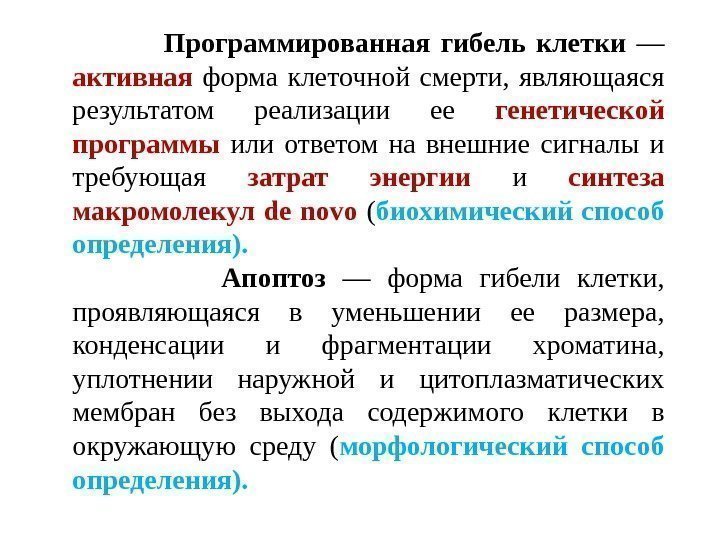 Программированная гибель клетки — активная форма клеточной смерти, являющаяся результатом реализации ее генетической программы или ответом на внешние сигналы и требующая затрат энергии и синтеза макромолекул de novo (биохимический способ определения).

Апоптоз — форма гибели клетки, проявляющаяся в уменьшении ее размера, конденсации и фрагментации хроматина, уплотнении наружной и цитоплазматических мембран без выхода содержимого клетки в окружающую среду (морфологический способ определения).